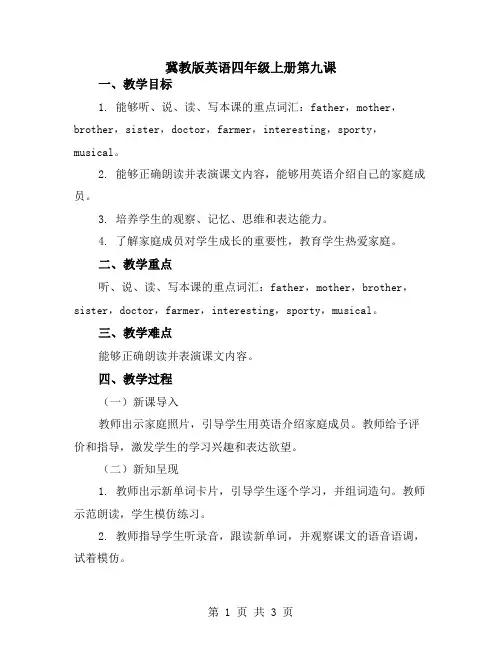 冀教版英语四年级上册第九课

一、教学目标

1. 能够听、说、读、写本课的重点词汇：father，mother，brother，sister，doctor，farmer，interesting，sporty，musical。

2. 能够正确朗读并表演课文内容，能够用英语介绍自己的家庭成员。

3. 培养学生的观察、记忆、思维和表达能力。

4. 了解家庭成员对学生成长的重要性，教育学生热爱家庭。

二、教学重点

听、说、读、写本课的重点词汇：father，mother，brother，sister，doctor，farmer，interesting，sporty，musical。

三、教学难点

能够正确朗读并表演课文内容。

四、教学过程

（一）新课导入

教师出示家庭照片，引导学生用英语介绍家庭成员。教师给予评价和指导，激发学生的学习兴趣和表达欲望。

（二）新知呈现

1. 教师出示新单词卡片，引导学生逐个学习，并组词造句。教师示范朗读，学生模仿练习。

2. 教师指导学生听录音，跟读新单词，并观察课文的语音语调，试着模仿。

第 1 页 共 3 页